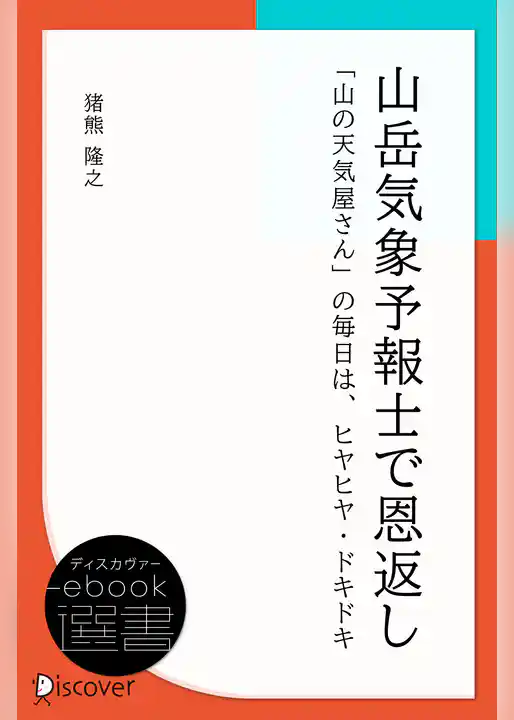 山岳気象予報士で恩返し

「山の天気屋さん」の毎日は、ヒヤヒヤ・ドキドキ

猪熊 隆之

ディスカヴァー
ebook
選書

Discover